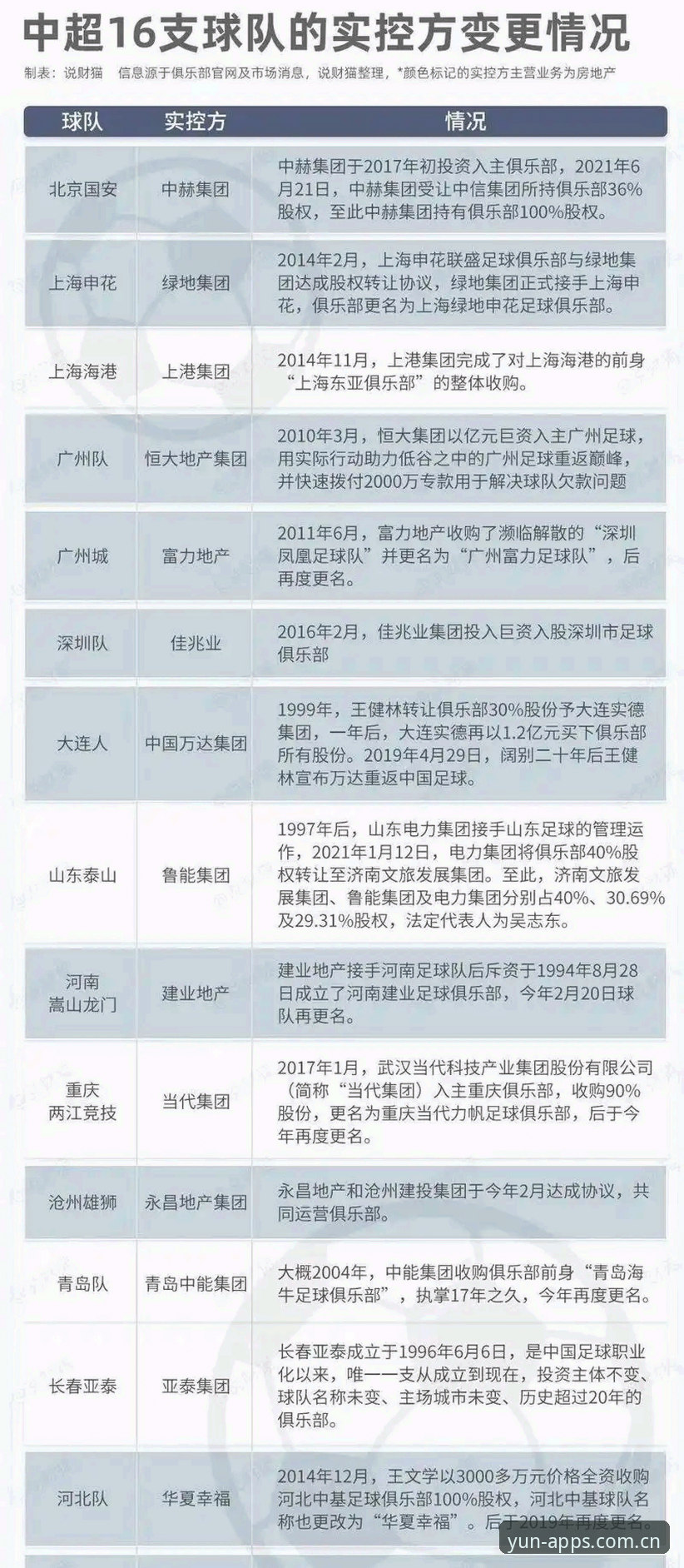 中超16支球队的实控方变更情况

制表：说财猫　信息源于俱乐部官网及市场消息，说财猫整理，*颜色标记的实控方主营业务为房地产

| 球队 | 实控方 | 情况 |
|---|---|---|
| 北京国安 | 中赫集团 | 中赫集团于2017年初投资入主俱乐部，2021年6月21日，中赫集团受让中信集团所持俱乐部36%股权，至此中赫集团持有俱乐部100%股权。 |
| 上海申花 | 绿地集团 | 2014年2月，上海申花联盛足球俱乐部与绿地集团达成股权转让协议，绿地集团正式接手上海申花，俱乐部更名为上海绿地申花足球俱乐部。 |
| 上海海港 | 上港集团 | 2014年11月，上港集团完成了对上海海港的前身“上海东亚俱乐部”的整体收购。 |
| 广州队 | 恒大地产集团 | 2010年3月，恒大集团以亿元巨资入主广州足球，用实际行动助力低谷之中的广州足球重返巅峰，并快速拨付2000万专款用于解决球队欠款问题 |
| 广州城 | 富力地产 | 2011年6月，富力地产收购了濒临解散的“深圳凤凰足球队”并更名为“广州富力足球队”，后再度更名。 |
| 深圳队 | 佳兆业 | 2016年2月，佳兆业集团投入巨资入股深圳市足球俱乐部 |
| 大连人 | 中国万达集团 | 1999年，王健林转让俱乐部30%股份予大连实德集团，一年后，大连实德再以1.2亿元买下俱乐部所有股份。2019年4月29日，阔别二十年后王健林宣布万达重返中国足球。 |
| 山东泰山 | 鲁能集团 | 1997年后，山东电力集团接手山东足球的管理运作，2021年1月12日，电力集团将俱乐部40%股权转让至济南文旅发展集团。至此，济南文旅发展集团、鲁能集团及电力集团分别占40%、30.69%及29.31%股权，法定代表人为吴志东。 |
| 河南嵩山龙门 | 建业地产 | 建业地产接手河南足球队后斥资于1994年8月28日成立了河南建业足球俱乐部，今年2月20日球队再更名。 |
| 重庆两江竞技 | 当代集团 | 2017年1月，武汉当代科技产业集团股份有限公司（简称“当代集团）入主重庆俱乐部，收购90%股份，更名为重庆当代力帆足球俱乐部，后于今年再度更名。 |
| 沧州雄狮 | 永昌地产集团 | 永昌地产和沧州建投集团于今年2月达成协议，共同运营俱乐部。 |
| 青岛队 | 青岛中能集团 | 大概2004年，中能集团收购俱乐部前身“青岛海牛足球俱乐部”，执掌17年之久，今年再度更名。 |
| 长春亚泰 | 亚泰集团 | 长春亚泰成立于1996年6月6日，是中国足球职业化以来，唯一一支从成立到现在，投资主体不变、球队名称未变、主场城市未变、历史超过20年的俱乐部。 |
| 河北队 | 华夏幸福 | 2014年12月，王文学以3000多万元价格全资收购河北中基足球俱乐部100%股权，河北中基球队名称也更改为“华夏幸福”。后于2019年再度更名。 |

yun-apps.com.cn